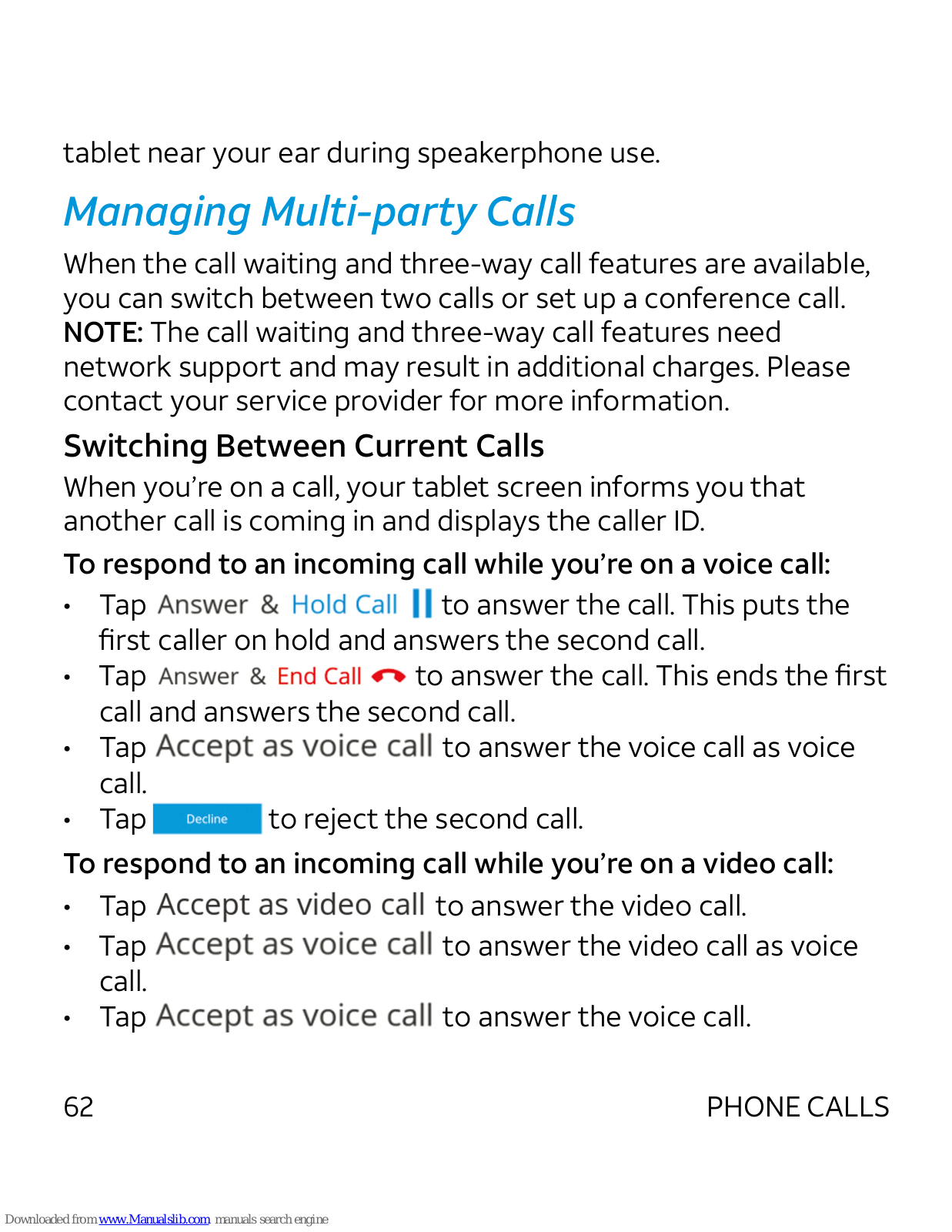 tablet near your ear during speakerphone use.

Managing Multi-party Calls

When the call waiting and three-way call features are available, you can switch between two calls or set up a conference call.
NOTE: The call waiting and three-way call features need network support and may result in additional charges. Please contact your service provider for more information.

Switching Between Current Calls

When you're on a call, your tablet screen informs you that another call is coming in and displays the caller ID.

To respond to an incoming call while you're on a voice call:

• Tap Answer & Hold Call to answer the call. This puts the first caller on hold and answers the second call.
• Tap Answer & End Call to answer the call. This ends the first call and answers the second call.
• Tap Accept as voice call to answer the voice call as voice call.
• Tap Decline to reject the second call.

To respond to an incoming call while you're on a video call:

• Tap Accept as video call to answer the video call.
• Tap Accept as voice call to answer the video call as voice call.
• Tap Accept as voice call to answer the voice call.

62 PHONE CALLS

Downloaded from www.Manualslib.com manuals search engine